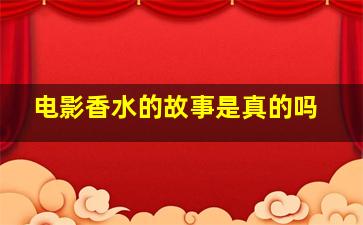 电影香水的故事是真的吗